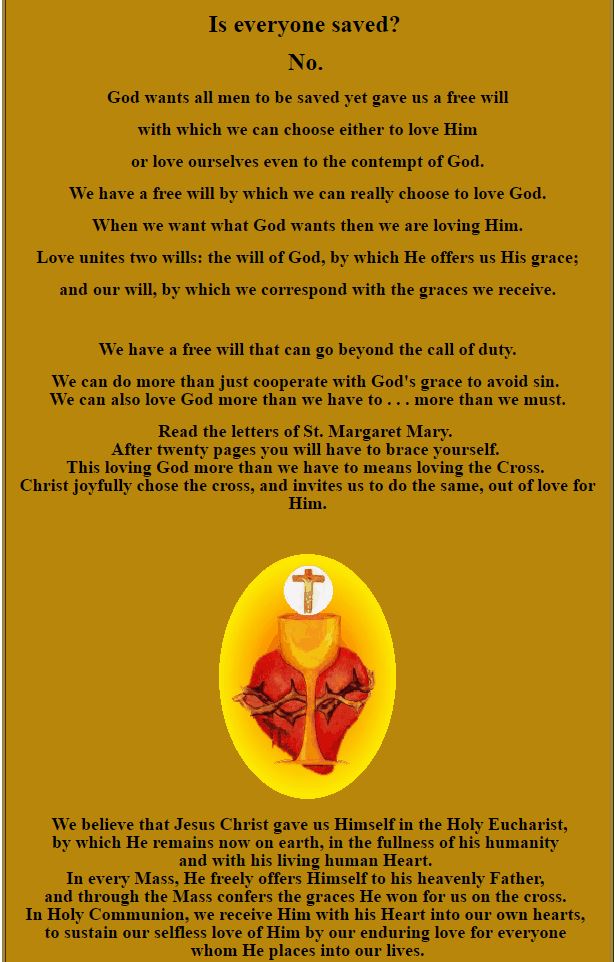 Is everyone saved?

No.

God wants all men to be saved yet gave us a free will

with which we can choose either to love Him

or love ourselves even to the contempt of God.

We have a free will by which we can really choose to love God.

When we want what God wants then we are loving Him.

Love unites two wills: the will of God, by which He offers us His grace;

and our will, by which we correspond with the graces we receive.

We have a free will that can go beyond the call of duty.

We can do more than just cooperate with God's grace to avoid sin.
We can also love God more than we have to . . . more than we must.

Read the letters of St. Margaret Mary.
After twenty pages you will have to brace yourself.
This loving God more than we have to means loving the Cross.
Christ joyfully chose the cross, and invites us to do the same, out of love for Him.

We believe that Jesus Christ gave us Himself in the Holy Eucharist,
by which He remains now on earth, in the fullness of his humanity
and with his living human Heart.
In every Mass, He freely offers Himself to his heavenly Father,
and through the Mass confers the graces He won for us on the cross.
In Holy Communion, we receive Him with his Heart into our own hearts,
to sustain our selfless love of Him by our enduring love for everyone
whom He places into our lives.